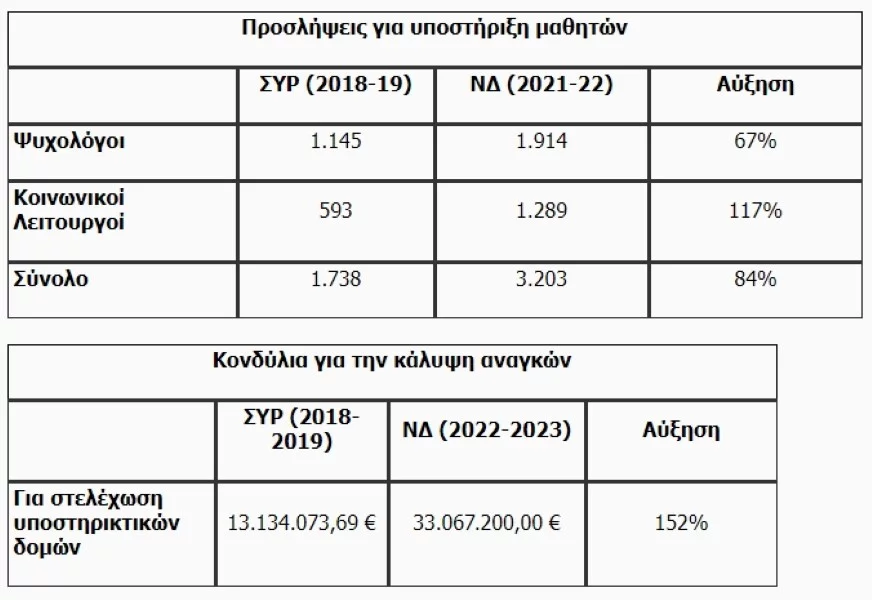 Προσλήψεις για υποστήριξη μαθητών

|  | ΣΥΡ (2018-19) | ΝΔ (2021-22) | Αύξηση |
|---|---|---|---|
| Ψυχολόγοι | 1.145 | 1.914 | 67% |
| Κοινωνικοί Λειτουργοί | 593 | 1.289 | 117% |
| Σύνολο | 1.738 | 3.203 | 84% |

Κονδύλια για την κάλυψη αναγκών

|  | ΣΥΡ (2018-2019) | ΝΔ (2022-2023) | Αύξηση |
|---|---|---|---|
| Για στελέχωση υποστηρικτικών δομών | 13.134.073,69 € | 33.067.200,00 € | 152% |